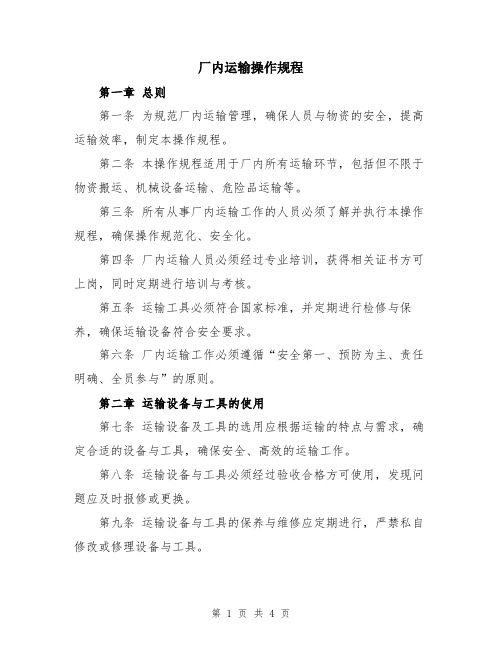 厂内运输操作规程

第一章 总则

第一条 为规范厂内运输管理，确保人员与物资的安全，提高运输效率，制定本操作规程。

第二条 本操作规程适用于厂内所有运输环节，包括但不限于物资搬运、机械设备运输、危险品运输等。

第三条 所有从事厂内运输工作的人员必须了解并执行本操作规程，确保操作规范化、安全化。

第四条 厂内运输人员必须经过专业培训，获得相关证书方可上岗，同时定期进行培训与考核。

第五条 运输工具必须符合国家标准，并定期进行检修与保养，确保运输设备符合安全要求。

第六条 厂内运输工作必须遵循“安全第一、预防为主、责任明确、全员参与”的原则。

第二章 运输设备与工具的使用

第七条 运输设备及工具的选用应根据运输的特点与需求，确定合适的设备与工具，确保安全、高效的运输工作。

第八条 运输设备与工具必须经过验收合格方可使用，发现问题应及时报修或更换。

第九条 运输设备与工具的保养与维修应定期进行，严禁私自修改或修理设备与工具。

第 1 页 共 4 页